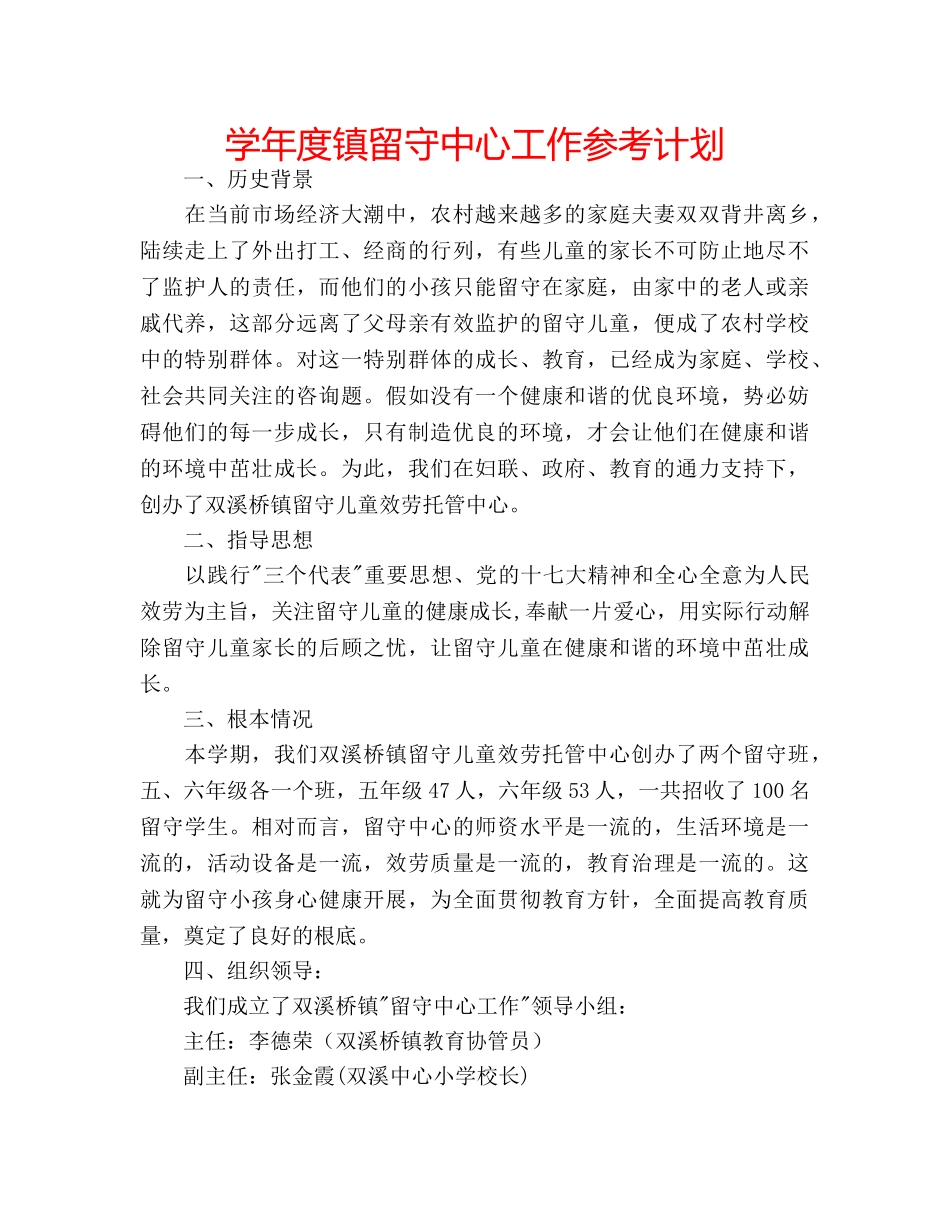 学年度镇留守中心工作参考计划

一、历史背景

在当前市场经济大潮中，农村越来越多的家庭夫妻双双背井离乡，陆续走上了外出打工、经商的行列，有些儿童的家长不可防止地尽不了监护人的责任，而他们的小孩只能留守在家庭，由家中的老人或亲戚代养，这部分远离了父母亲有效监护的留守儿童，便成了农村学校中的特别群体。对这一特别群体的成长、教育，已经成为家庭、学校、社会共同关注的咨询题。假如没有一个健康和谐的优良环境，势必妨碍他们的每一步成长，只有制造优良的环境，才会让他们在健康和谐的环境中茁壮成长。为此，我们在妇联、政府、教育的通力支持下，创办了双溪桥镇留守儿童效劳托管中心。

二、指导思想

以践行"三个代表"重要思想、党的十七大精神和全心全意为人民效劳为主旨，关注留守儿童的健康成长,奉献一片爱心，用实际行动解除留守儿童家长的后顾之忧，让留守儿童在健康和谐的环境中茁壮成长。

三、根本情况

本学期，我们双溪桥镇留守儿童效劳托管中心创办了两个留守班，五、六年级各一个班，五年级47人，六年级53人，一共招收了100名留守学生。相对而言，留守中心的师资水平是一流的，生活环境是一流的，活动设备是一流，效劳质量是一流的，教育治理是一流的。这就为留守小孩身心健康开展，为全面贯彻教育方针，全面提高教育质量，奠定了良好的根底。

四、组织领导：

我们成立了双溪桥镇"留守中心工作"领导小组：

主任：李德荣（双溪桥镇教育协管员）

副主任：张金霞(双溪中心小学校长)